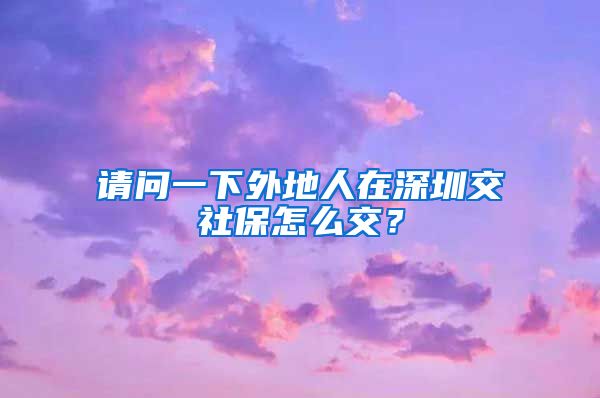 请问一下外地人在深圳交社保怎么交？